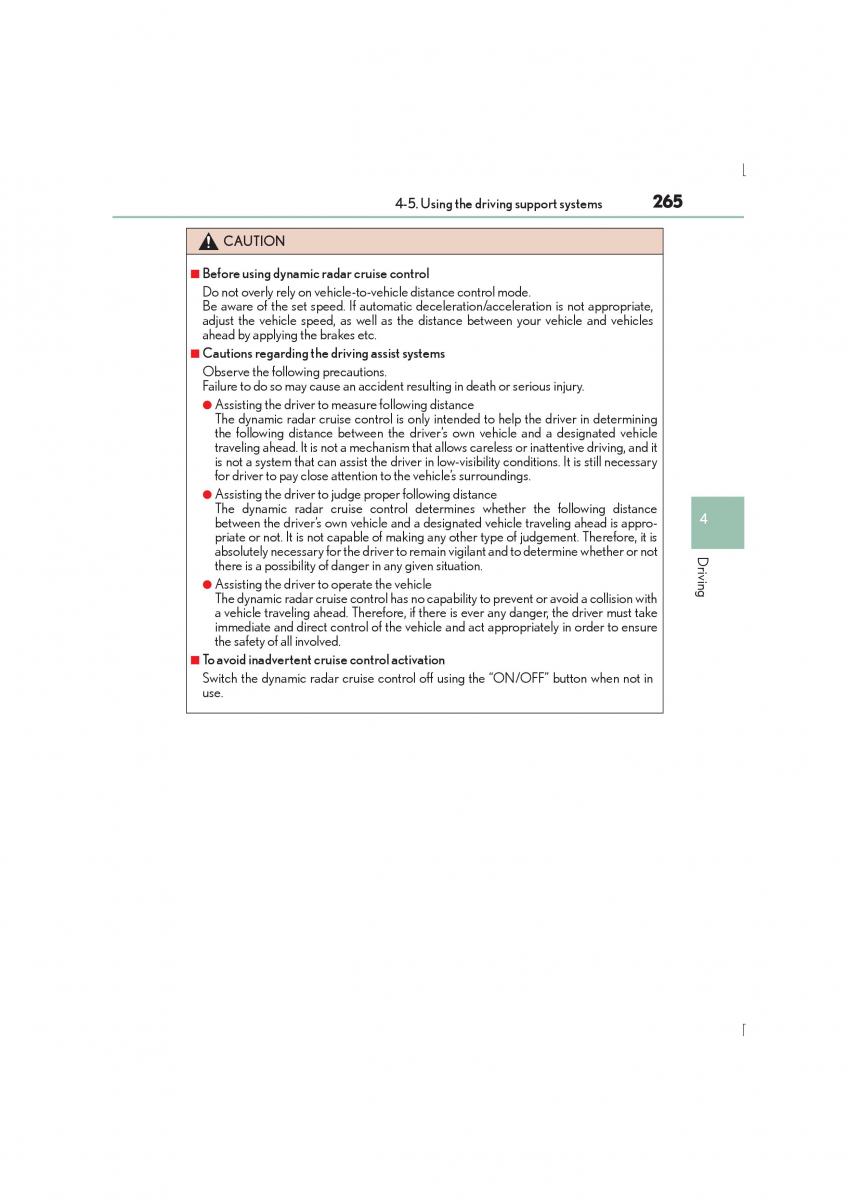 4-5. Using the driving support systems

265

CAUTION

■ Before using dynamic radar cruise control

Do not overly rely on vehicle-to-vehicle distance control mode.
Be aware of the set speed. If automatic deceleration/acceleration is not appropriate, adjust the vehicle speed, as well as the distance between your vehicle and vehicles ahead by applying the brakes etc.

■ Cautions regarding the driving assist systems

Observe the following precautions.
Failure to do so may cause an accident resulting in death or serious injury.

● Assisting the driver to measure following distance
The dynamic radar cruise control is only intended to help the driver in determining the following distance between the driver's own vehicle and a designated vehicle traveling ahead. It is not a mechanism that allows careless or inattentive driving, and it is not a system that can assist the driver in low-visibility conditions. It is still necessary for driver to pay close attention to the vehicle's surroundings.

● Assisting the driver to judge proper following distance
The dynamic radar cruise control determines whether the following distance between the driver's own vehicle and a designated vehicle traveling ahead is appropriate or not. It is not capable of making any other type of judgement. Therefore, it is absolutely necessary for the driver to remain vigilant and to determine whether or not there is a possibility of danger in any given situation.

● Assisting the driver to operate the vehicle
The dynamic radar cruise control has no capability to prevent or avoid a collision with a vehicle traveling ahead. Therefore, if there is ever any danger, the driver must take immediate and direct control of the vehicle and act appropriately in order to ensure the safety of all involved.

■ To avoid inadvertent cruise control activation

Switch the dynamic radar cruise control off using the "ON/OFF" button when not in use.

4

Driving